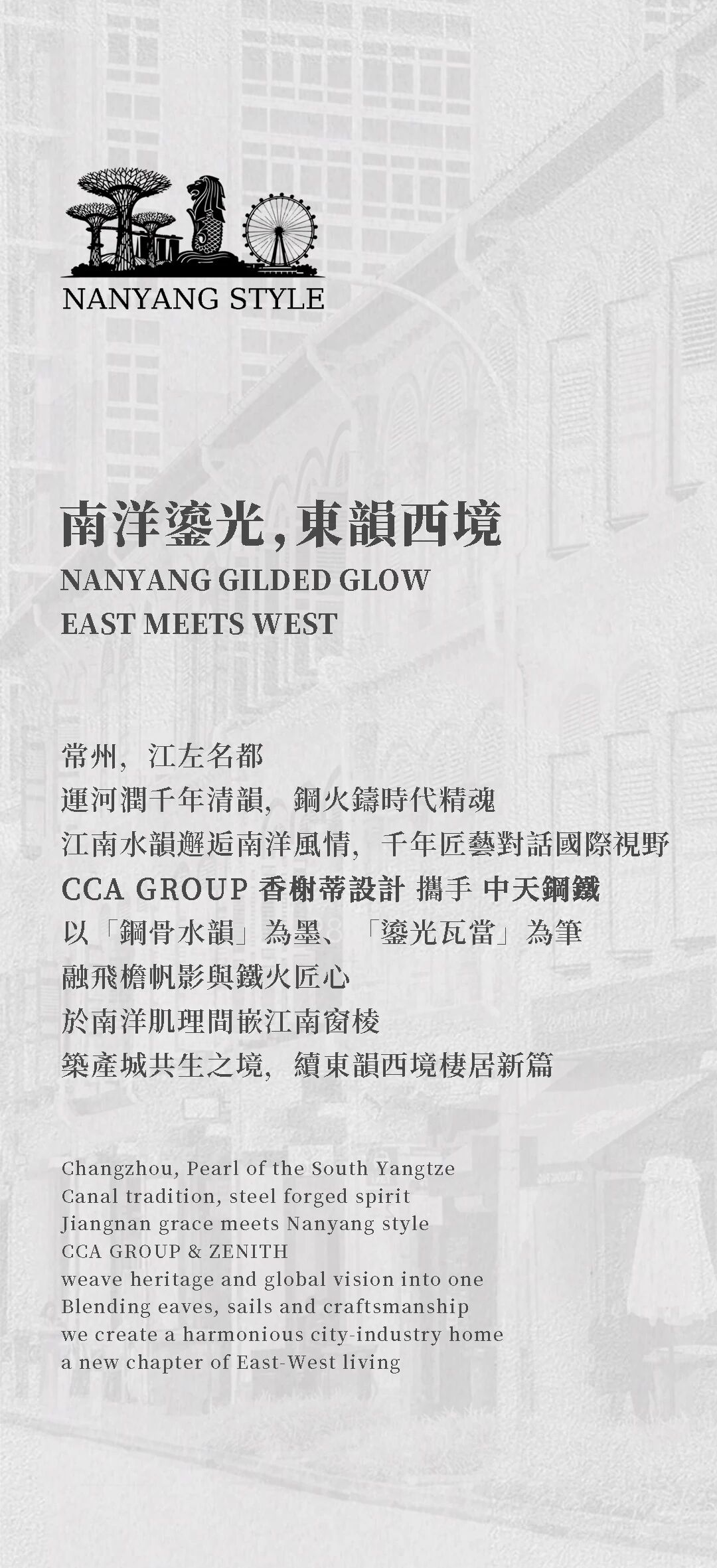 NANYANG STYLE

南洋鎏光,東韻西境
NANYANG GILDED GLOW
EAST MEETS WEST

常州，江左名都
運河潤千年清韻，鋼火鑄時代精魂
江南水韻邂逅南洋風情，千年匠藝對話國際視野
CCA GROUP 香榭蒂設計 攜手 中天鋼鐵
以「鋼骨水韻」為墨、「鎏光瓦當」為筆
融飛檐帆影與鐵火匠心
於南洋肌理間嵌江南窗棱
築產城共生之境，續東韻西境棲居新篇

Changzhou, Pearl of the South Yangtze
Canal tradition, steel forged spirit
Jiangnan grace meets Nanyang style
CCA GROUP & ZENITH
weave heritage and global vision into one
Blending eaves, sails and craftsmanship
we create a harmonious city-industry home
a new chapter of East-West living